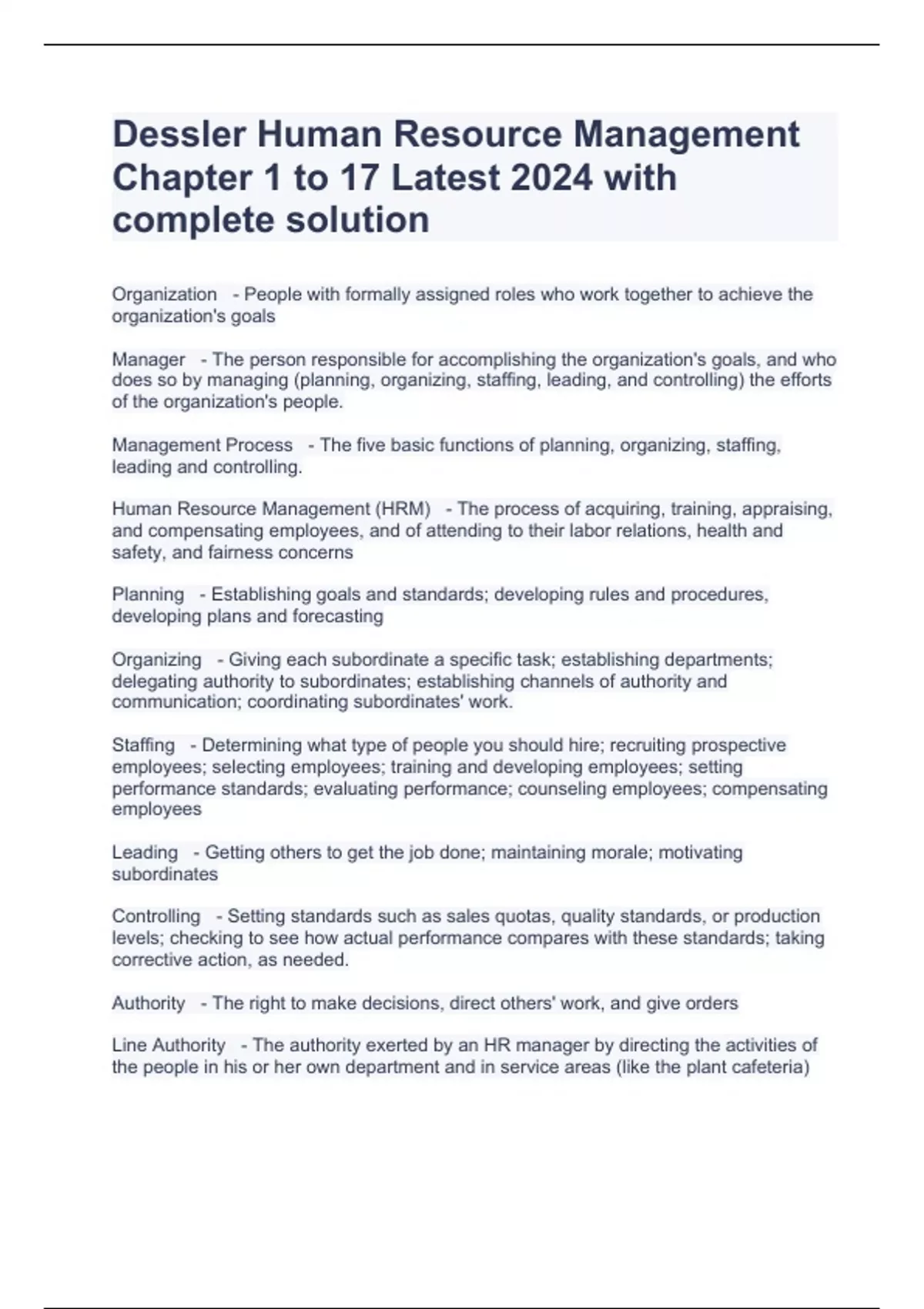 Dessler Human Resource Management Chapter 1 to 17 Latest 2024 with complete solution

Organization - People with formally assigned roles who work together to achieve the organization's goals

Manager - The person responsible for accomplishing the organization's goals, and who does so by managing (planning, organizing, staffing, leading, and controlling) the efforts of the organization's people.

Management Process - The five basic functions of planning, organizing, staffing, leading and controlling.

Human Resource Management (HRM) - The process of acquiring, training, appraising, and compensating employees, and of attending to their labor relations, health and safety, and fairness concerns

Planning - Establishing goals and standards; developing rules and procedures, developing plans and forecasting

Organizing - Giving each subordinate a specific task; establishing departments; delegating authority to subordinates; establishing channels of authority and communication; coordinating subordinates' work.

Staffing - Determining what type of people you should hire; recruiting prospective employees; selecting employees; training and developing employees; setting performance standards; evaluating performance; counseling employees; compensating employees

Leading - Getting others to get the job done; maintaining morale; motivating subordinates

Controlling - Setting standards such as sales quotas, quality standards, or production levels; checking to see how actual performance compares with these standards; taking corrective action, as needed.

Authority - The right to make decisions, direct others' work, and give orders

Line Authority - The authority exerted by an HR manager by directing the activities of the people in his or her own department and in service areas (like the plant cafeteria)